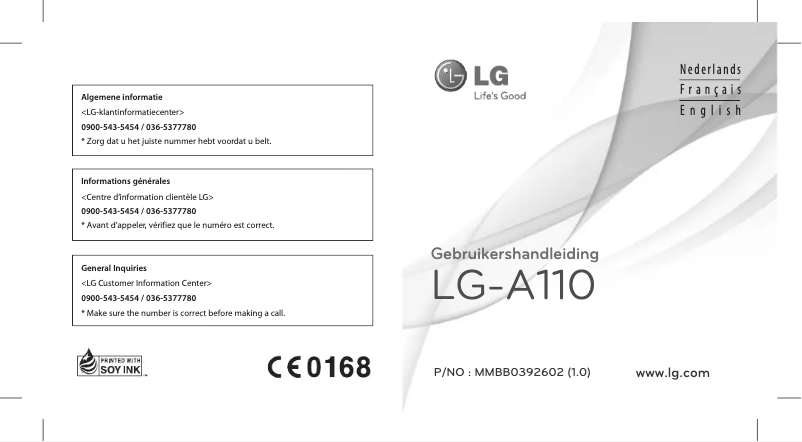 Algemene informatie
<LG-klantinformatiecenter>
0900-543-5454 / 036-5377780
* Zorg dat u het juiste nummer hebt voordat u belt.

Informations générales
<Centre d'information clientèle LG>
0900-543-5454 / 036-5377780
* Avant d'appeler, vérifiez que le numéro est correct.

General Inquiries
<LG Customer Information Center>
0900-543-5454 / 036-5377780
* Make sure the number is correct before making a call.

PRINTED WITH SOY INK

CE 0168

LG
Life's Good

Nederlands
Français
English

Gebruikershandleiding
LG-A110

P/NO : MMBB0392602 (1.0)

www.lg.com